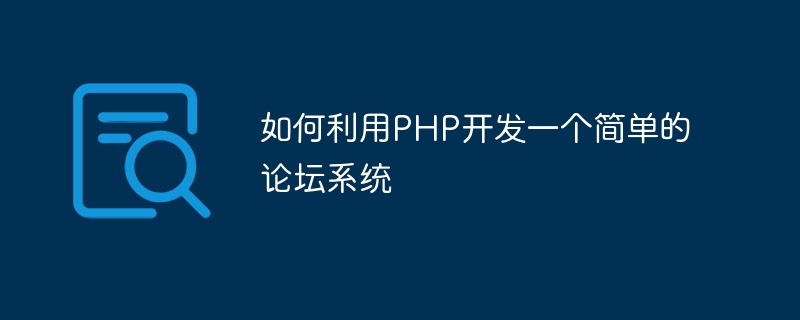 如何利用PHP开发一个简单的论坛系统